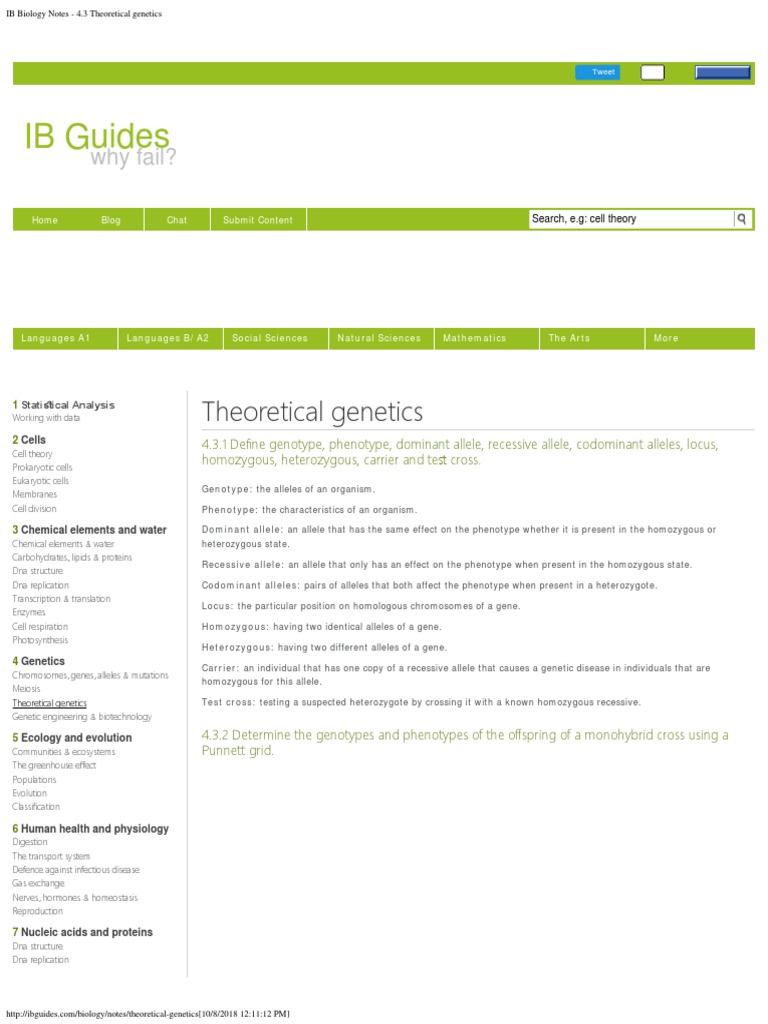 IB Biology Notes - 4.3 Theoretical genetics

Tweet

IB Guides
why fail?

Home Blog Chat Submit Content

Search, e.g: cell theory

Languages A1 Languages B/ A2 Social Sciences Natural Sciences Mathematics The Arts More

1 Statistical Analysis
Working with data
2 Cells
Cell theory
Prokaryotic cells
Eukaryotic cells
Membranes
Cell division
3 Chemical elements and water
Chemical elements & water
Carbohydrates, lipids & proteins
Dna structure
Dna replication
Transcription & translation
Enzymes
Cell respiration
Photosynthesis
4 Genetics
Chromosomes, genes, alleles & mutations
Meiosis
Theoretical genetics
Genetic engineering & biotechnology
5 Ecology and evolution
Communities & ecosystems
The greenhouse effect
Populations
Evolution
Classification
6 Human health and physiology
Digestion
The transport system
Defence against infectious disease
Gas exchange
Nerves, hormones & homeostasis
Reproduction
7 Nucleic acids and proteins
Dna structure
Dna replication

Theoretical genetics

4.3.1 Define genotype, phenotype, dominant allele, recessive allele, codominant alleles, locus, homozygous, heterozygous, carrier and test cross.

Genotype: the alleles of an organism.

Phenotype: the characteristics of an organism.

Dominant allele: an allele that has the same effect on the phenotype whether it is present in the homozygous or heterozygous state.

Recessive allele: an allele that only has an effect on the phenotype when present in the homozygous state.

Codominant alleles: pairs of alleles that both affect the phenotype when present in a heterozygote.

Locus: the particular position on homologous chromosomes of a gene.

Homozygous: having two identical alleles of a gene.

Heterozygous: having two different alleles of a gene.

Carrier: an individual that has one copy of a recessive allele that causes a genetic disease in individuals that are homozygous for this allele.

Test cross: testing a suspected heterozygote by crossing it with a known homozygous recessive.

4.3.2 Determine the genotypes and phenotypes of the offspring of a monohybrid cross using a Punnett grid.

http://ibguides.com/biology/notes/theoretical-genetics[10/8/2018 12:11:12 PM]